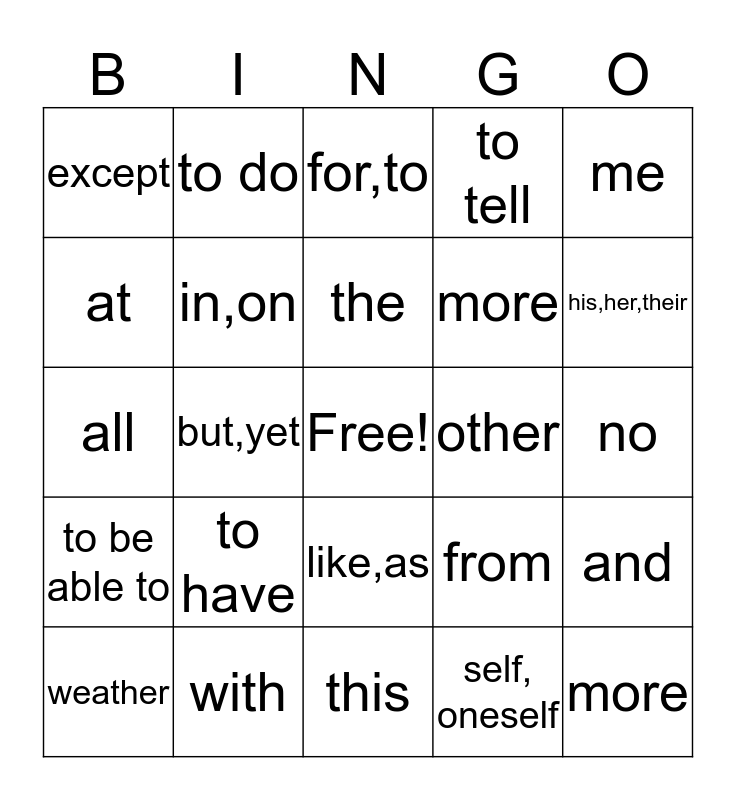 | B | I | N | G | O |
|---|---|---|---|---|
| except | to do | for,to | to tell | me |
| at | in,on | the | more | his,her,their |
| all | but,yet | Free! | other | no |
| to be able to | to have | like,as | from | and |
| weather | with | this | self, oneself | more |